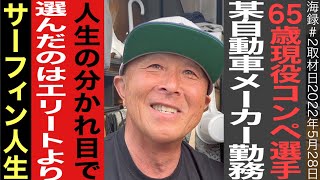 海録#2取材日2022年5月28日

65歳現役コンペ選手

某自動車メーカー勤務

人生の分かれ目で

選んだのはエリートより

サーフィン人生